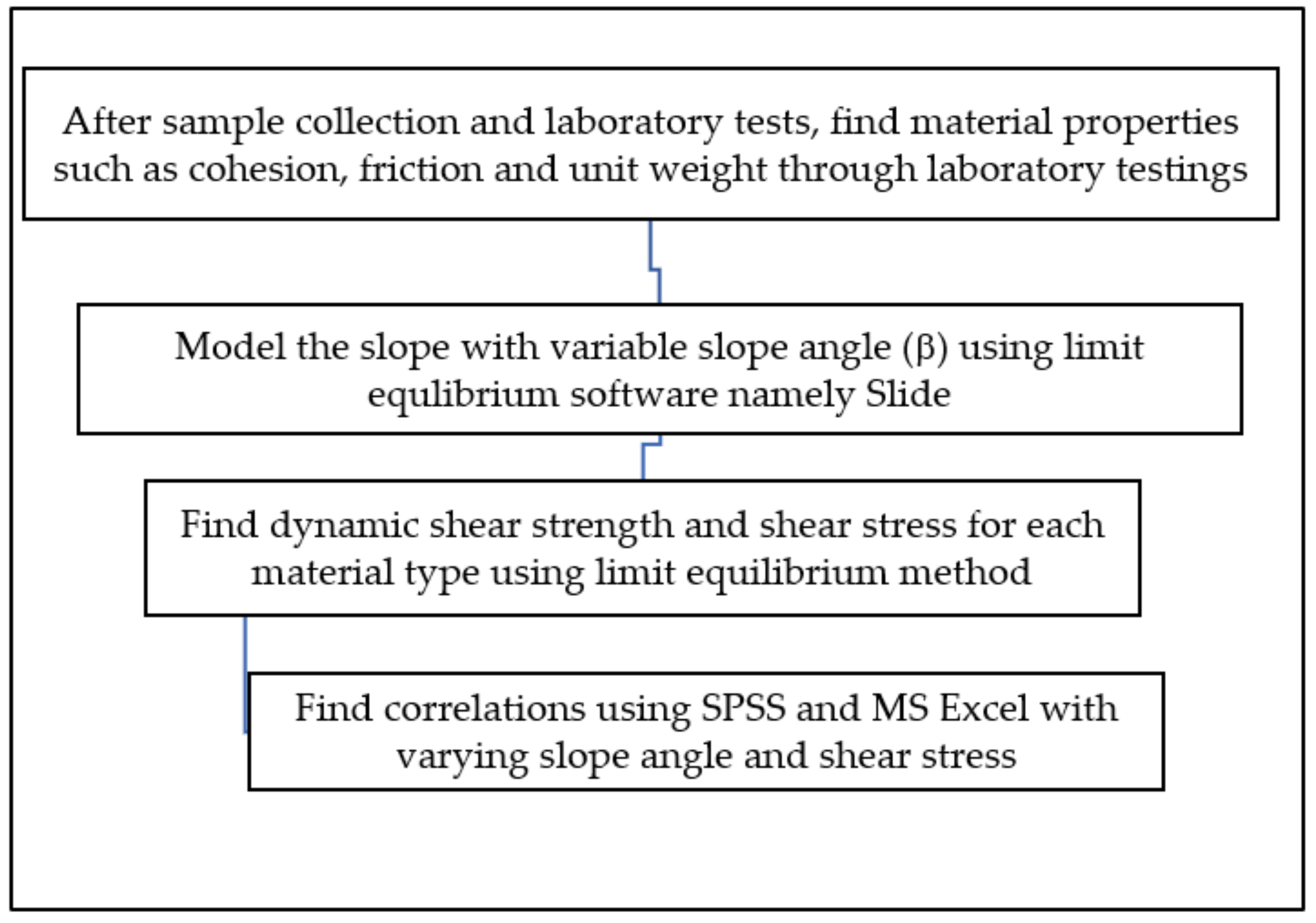 After sample collection and laboratory tests, find material properties such as cohesion, friction and unit weight through laboratory testings

Model the slope with variable slope angle (β) using limit equlibrium software namely Slide

Find dynamic shear strength and shear stress for each material type using limit equilibrium method

Find correlations using SPSS and MS Excel with varying slope angle and shear stress